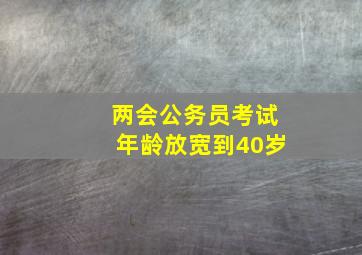 两会公务员考试
年龄放宽到40岁